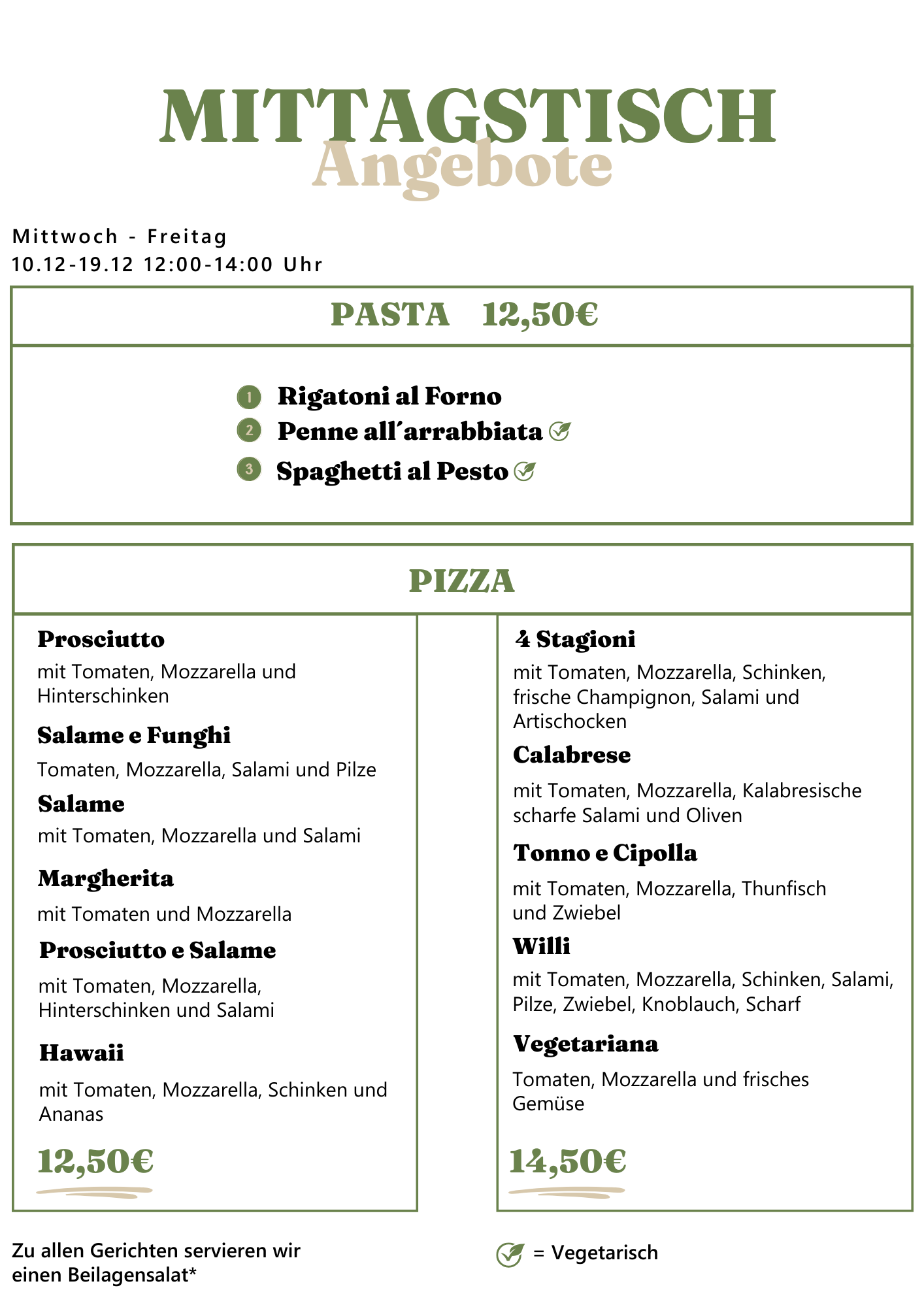 MITTAGSTISCH
Angebote

Mittwoch - Freitag
10.12-19.12 12:00-14:00 Uhr

PASTA 12,50€

1 Rigatoni al Forno
2 Penne all´arrabbiata
3 Spaghetti al Pesto

PIZZA

Prosciutto
mit Tomaten, Mozzarella und Hinterschinken

Salame e Funghi
Tomaten, Mozzarella, Salami und Pilze

Salame
mit Tomaten, Mozzarella und Salami

Margherita
mit Tomaten und Mozzarella

Prosciutto e Salame
mit Tomaten, Mozzarella, Hinterschinken und Salami

Hawaii
mit Tomaten, Mozzarella, Schinken und Ananas

12,50€

4 Stagioni
mit Tomaten, Mozzarella, Schinken, frische Champignon, Salami und Artischocken

Calabrese
mit Tomaten, Mozzarella, Kalabresische scharfe Salami und Oliven

Tonno e Cipolla
mit Tomaten, Mozzarella, Thunfisch und Zwiebel

Willi
mit Tomaten, Mozzarella, Schinken, Salami, Pilze, Zwiebel, Knoblauch, Scharf

Vegetariana
Tomaten, Mozzarella und frisches Gemüse

14,50€

Zu allen Gerichten servieren wir einen Beilagensalat*

= Vegetarisch